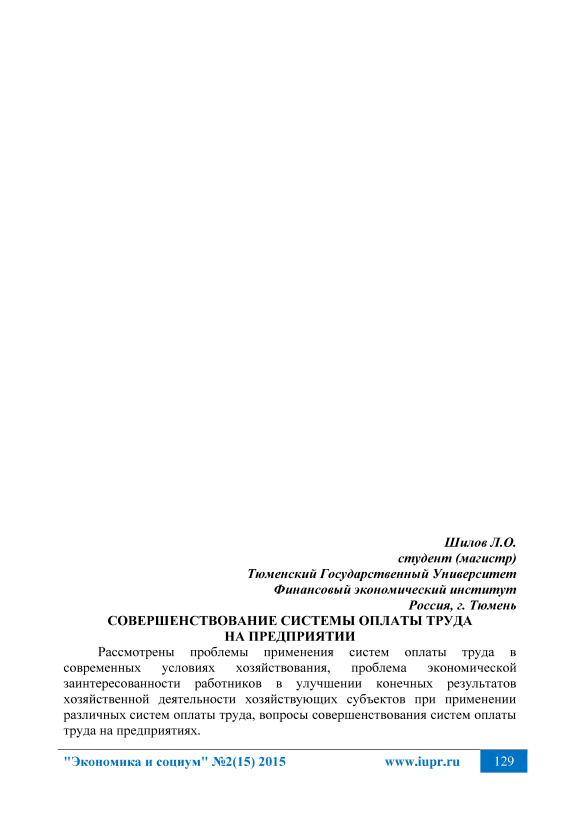 Шилов Л.О.
студент (магистр)
Тюменский Государственный Университет
Финансовый экономический институт
Россия, г. Тюмень

СОВЕРШЕНСТВОВАНИЕ СИСТЕМЫ ОПЛАТЫ ТРУДА НА ПРЕДПРИЯТИИ

Рассмотрены проблемы применения систем оплаты труда в современных условиях хозяйствования, проблема экономической заинтересованности работников в улучшении конечных результатов хозяйственной деятельности хозяйствующих субъектов при применении различных систем оплаты труда, вопросы совершенствования систем оплаты труда на предприятиях.

"Экономика и социум" №2(15) 2015 www.iupr.ru 129